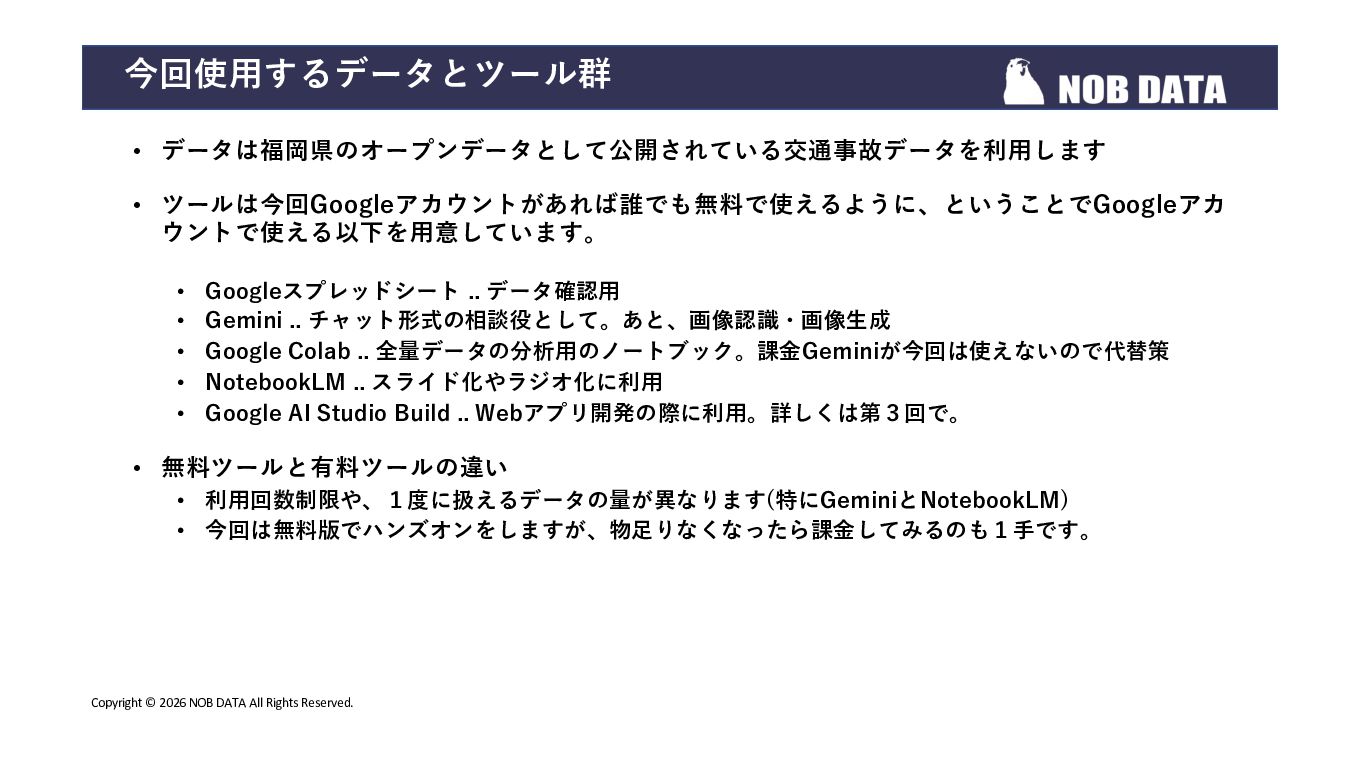 今回使用するデータとツール群

NOB DATA

• データは福岡県のオープンデータとして公開されている交通事故データを利用します

• ツールは今回Googleアカウントがあれば誰でも無料で使えるように、ということでGoogleアカウントで使える以下を用意しています。

• Googleスプレッドシート .. データ確認用
• Gemini .. チャット形式の相談役として。あと、画像認識・画像生成
• Google Colab .. 全量データの分析用のノートブック。課金Geminiが今回は使えないので代替策
• NotebookLM .. スライド化やラジオ化に利用
• Google AI Studio Build .. Webアプリ開発の際に利用。詳しくは第３回で。

• 無料ツールと有料ツールの違い
• 利用回数制限や、１度に扱えるデータの量が異なります(特にGeminiとNotebookLM)
• 今回は無料版でハンズオンをしますが、物足りなくなったら課金してみるのも１手です。

Copyright © 2026 NOB DATA All Rights Reserved.